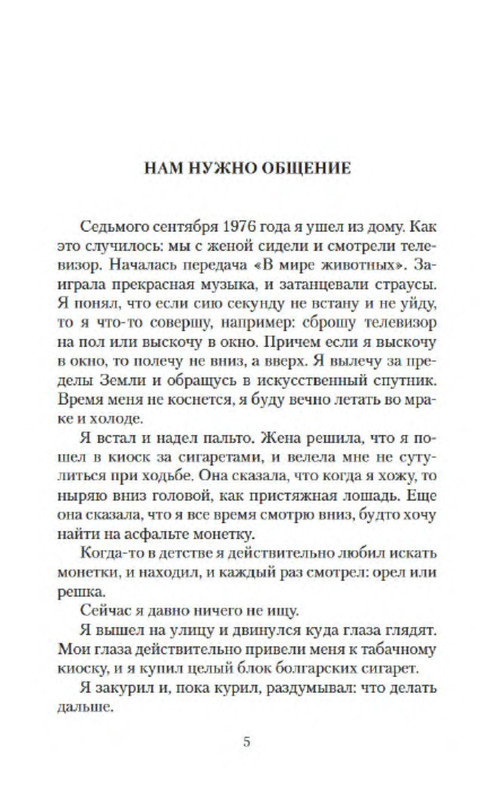 НАМ НУЖНО ОБЩЕНИЕ

Седьмого сентября 1976 года я ушел из дому. Как это случилось: мы с женой сидели и смотрели телевизор. Началась передача «В мире животных». Заиграла прекрасная музыка, и затанцевали страусы. Я понял, что если сию секунду не встану и не уйду, то я что-то совершу, например: сброшу телевизор на пол или выскочу в окно. Причем если я выскочу в окно, то полечу не вниз, а вверх. Я вылечу за пределы Земли и обращусь в искусственный спутник. Время меня не коснется, я буду вечно летать во мраке и холоде.

Я встал и надел пальто. Жена решила, что я пошел в киоск за сигаретами, и велела мне не сутулиться при ходьбе. Она сказала, что когда я хожу, то ныряю вниз головой, как пристяжная лошадь. Еще она сказала, что я все время смотрю вниз, будто хочу найти на асфальте монетку.

Когда-то в детстве я действительно любил искать монетки, и находил, и каждый раз смотрел: орел или решка.

Сейчас я давно ничего не ищу.

Я вышел на улицу и двинулся куда глаза глядят. Мои глаза действительно привели меня к табачному киоску, и я купил целый блок болгарских сигарет.

Я закурил и, пока курил, раздумывал: что делать дальше.

5